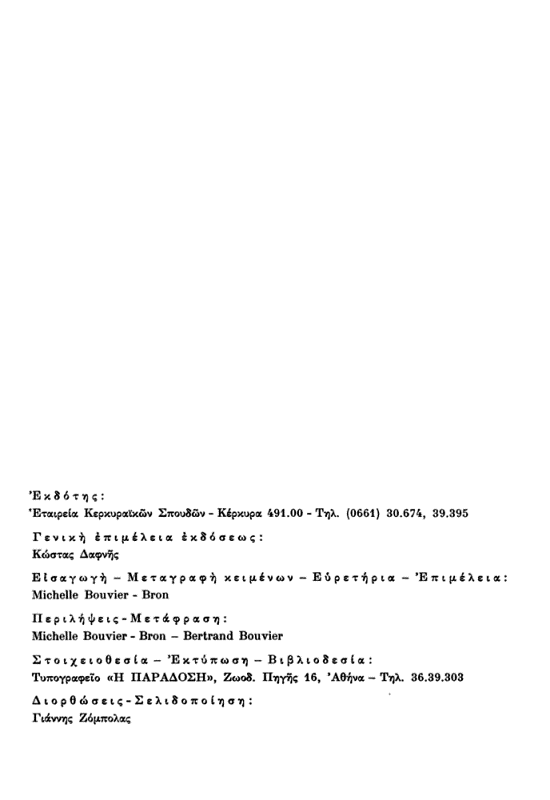 Ἐκδότης:
Ἑταιρεία Κερκυραϊκῶν Σπουδῶν - Κέρκυρα 491.00 - Τηλ. (0661) 30.674, 39.395

Γενικὴ ἐπιμέλεια ἐκδόσεως:
Κώστας Δαφνῆς

Εἰσαγωγὴ – Μεταγραφὴ κειμένων – Εὑρετήρια – Ἐπιμέλεια:
Michelle Bouvier - Bron

Περιλήψεις - Μετάφραση:
Michelle Bouvier - Bron – Bertrand Bouvier

Στοιχειοθεσία – Ἐκτύπωση – Βιβλιοδεσία:
Τυπογραφεῖο «Η ΠΑΡΑΔΟΣΗ», Ζωοδ. Πηγῆς 16, Ἀθήνα – Τηλ. 36.39.303

Διορθώσεις - Σελιδοποίηση:
Γιάννης Ζόμπολας